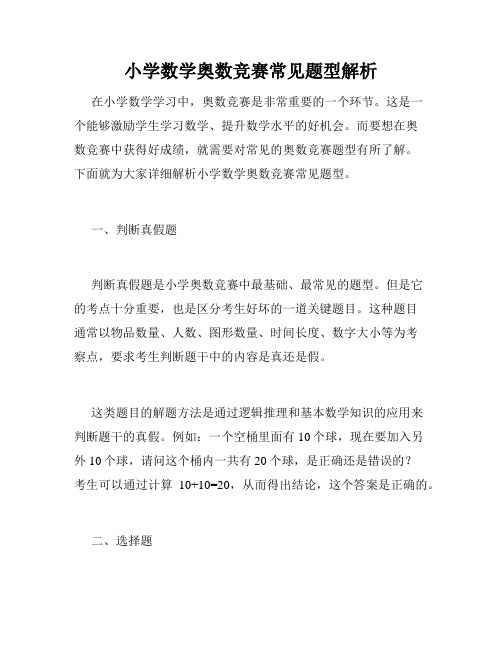 小学数学奥数竞赛常见题型解析

在小学数学学习中，奥数竞赛是非常重要的一个环节。这是一个能够激励学生学习数学、提升数学水平的好机会。而要想在奥数竞赛中获得好成绩，就需要对常见的奥数竞赛题型有所了解。下面就为大家详细解析小学数学奥数竞赛常见题型。

一、判断真假题

判断真假题是小学奥数竞赛中最基础、最常见的题型。但是它的考点十分重要，也是区分考生好坏的一道关键题目。这种题目通常以物品数量、人数、图形数量、时间长度、数字大小等为考察点，要求考生判断题干中的内容是真还是假。

这类题目的解题方法是通过逻辑推理和基本数学知识的应用来判断题干的真假。例如：一个空桶里面有 10 个球，现在要加入另外 10 个球，请问这个桶内一共有 20 个球，是正确还是错误的？考生可以通过计算 $10+10=20$，从而得出结论，这个答案是正确的。

二、选择题